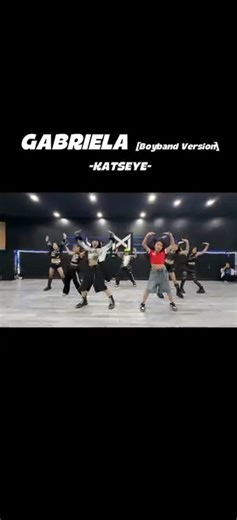 GABRIELA [Boyband Version]

-KATSEYE-